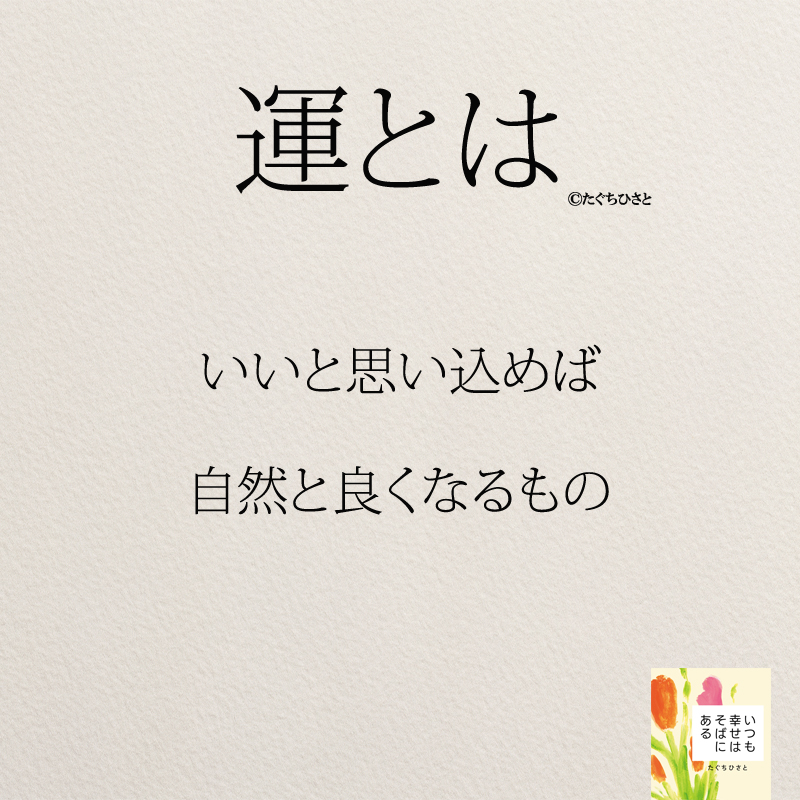 運とは

©たぐちひさと

いいと思い込めば

自然と良くなるもの

いつも幸せはそばにある

たぐちひさと